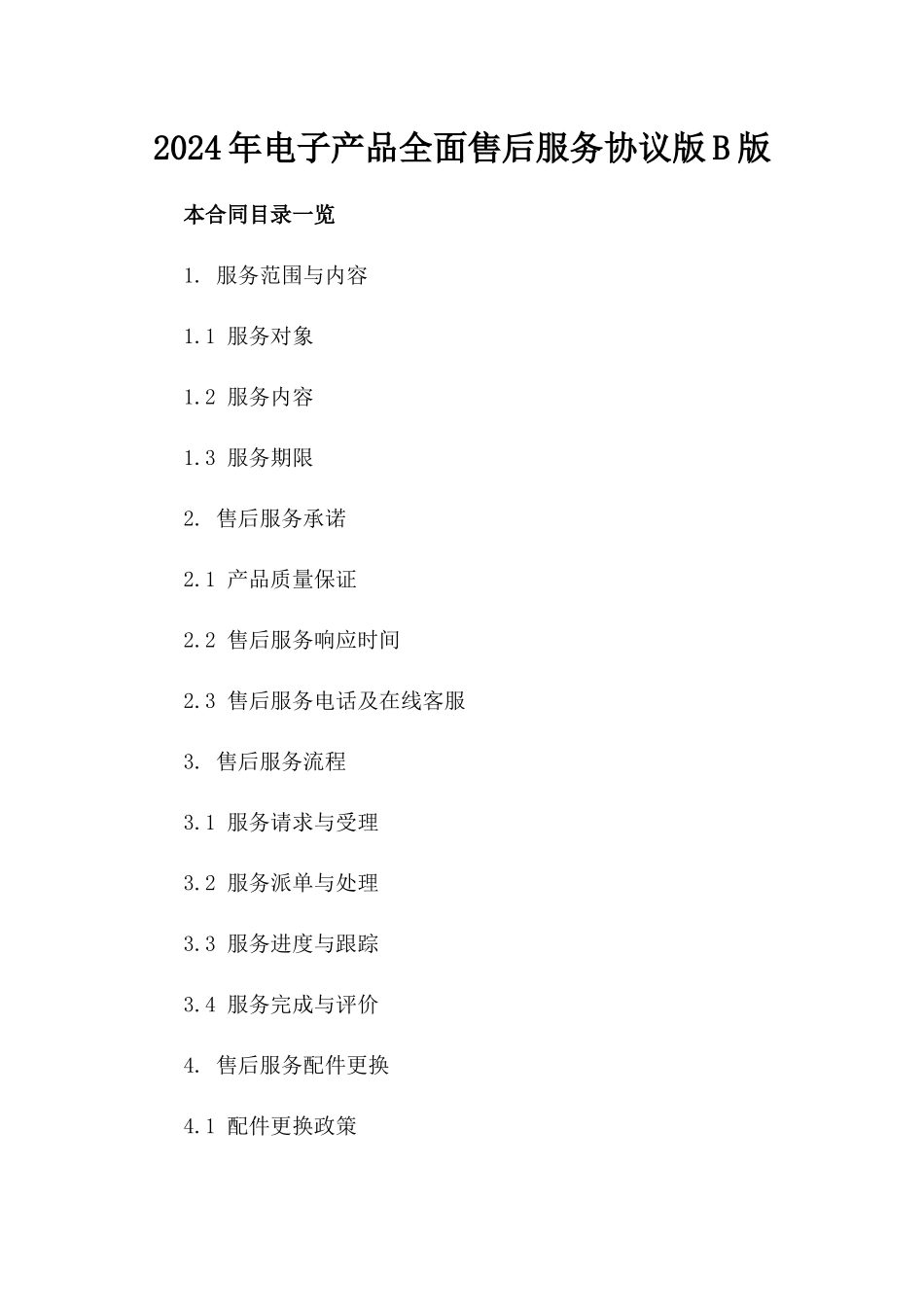 2024年电子产品全面售后服务协议版B版

本合同目录一览

1. 服务范围与内容

1.1 服务对象

1.2 服务内容

1.3 服务期限

2. 售后服务承诺

2.1 产品质量保证

2.2 售后服务响应时间

2.3 售后服务电话及在线客服

3. 售后服务流程

3.1 服务请求与受理

3.2 服务派单与处理

3.3 服务进度与跟踪

3.4 服务完成与评价

4. 售后服务配件更换

4.1 配件更换政策